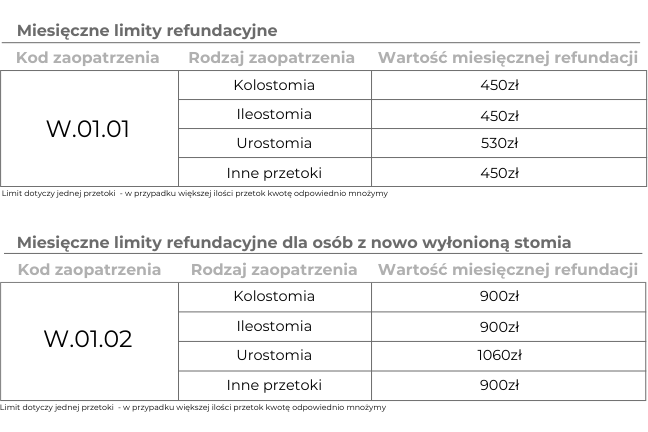 Miesięczne limity refundacyjne

| Kod zaopatrzenia | Rodzaj zaopatrzenia | Wartość miesięcznej refundacji |
|---|---|---|
| W.01.01 | Kolostomia | 450zł |
| | Ileostomia | 450zł |
| | Urostomia | 530zł |
| | Inne przetoki | 450zł |

Limit dotyczy jednej przetoki - w przypadku większej ilości przetok kwotę odpowiednio mnożymy

Miesięczne limity refundacyjne dla osób z nowo wyłonioną stomia

| Kod zaopatrzenia | Rodzaj zaopatrzenia | Wartość miesięcznej refundacji |
|---|---|---|
| W.01.02 | Kolostomia | 900zł |
| | Ileostomia | 900zł |
| | Urostomia | 1060zł |
| | Inne przetoki | 900zł |

Limit dotyczy jednej przetoki - w przypadku większej ilości przetok kwotę odpowiednio mnożymy